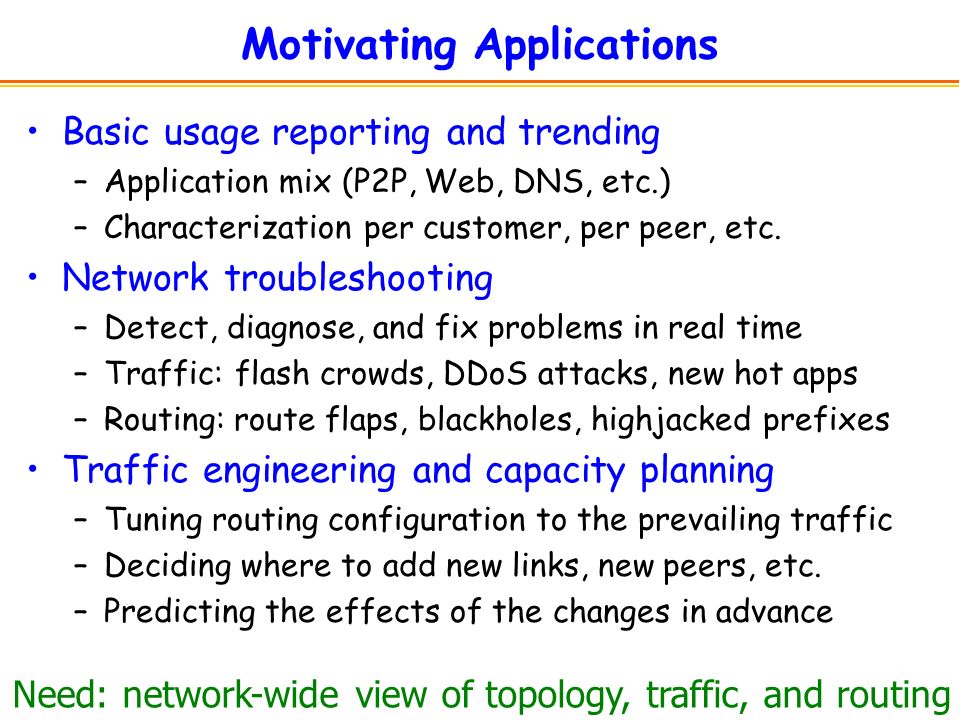 Motivating Applications

• Basic usage reporting and trending
– Application mix (P2P, Web, DNS, etc.)
– Characterization per customer, per peer, etc.

• Network troubleshooting
– Detect, diagnose, and fix problems in real time
– Traffic: flash crowds, DDoS attacks, new hot apps
– Routing: route flaps, blackholes, highjacked prefixes

• Traffic engineering and capacity planning
– Tuning routing configuration to the prevailing traffic
– Deciding where to add new links, new peers, etc.
– Predicting the effects of the changes in advance

Need: network-wide view of topology, traffic, and routing